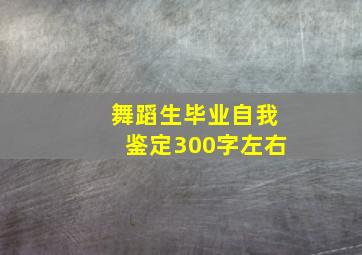 舞蹈生毕业自我鉴定300字左右